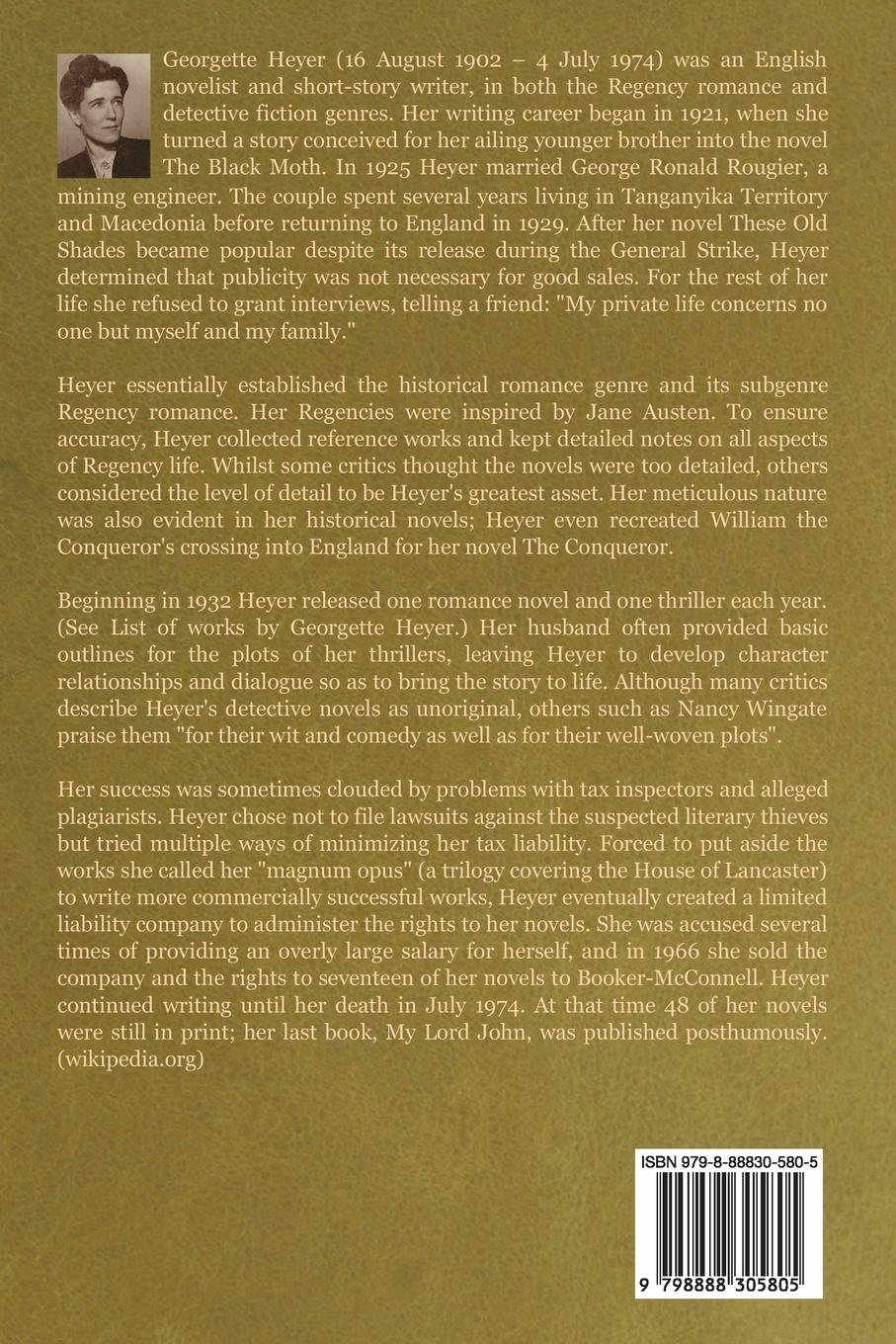 Georgette Heyer (16 August 1902 – 4 July 1974) was an English novelist and short-story writer, in both the Regency romance and detective fiction genres. Her writing career began in 1921, when she turned a story conceived for her ailing younger brother into the novel The Black Moth. In 1925 Heyer married George Ronald Rougier, a mining engineer. The couple spent several years living in Tanganyika Territory and Macedonia before returning to England in 1929. After her novel These Old Shades became popular despite its release during the General Strike, Heyer determined that publicity was not necessary for good sales. For the rest of her life she refused to grant interviews, telling a friend: "My private life concerns no one but myself and my family."

Heyer essentially established the historical romance genre and its subgenre Regency romance. Her Regencies were inspired by Jane Austen. To ensure accuracy, Heyer collected reference works and kept detailed notes on all aspects of Regency life. Whilst some critics thought the novels were too detailed, others considered the level of detail to be Heyer's greatest asset. Her meticulous nature was also evident in her historical novels; Heyer even recreated William the Conqueror's crossing into England for her novel The Conqueror.

Beginning in 1932 Heyer released one romance novel and one thriller each year. (See List of works by Georgette Heyer.) Her husband often provided basic outlines for the plots of her thrillers, leaving Heyer to develop character relationships and dialogue so as to bring the story to life. Although many critics describe Heyer's detective novels as unoriginal, others such as Nancy Wingate praise them "for their wit and comedy as well as for their well-woven plots".

Her success was sometimes clouded by problems with tax inspectors and alleged plagiarists. Heyer chose not to file lawsuits against the suspected literary thieves but tried multiple ways of minimizing her tax liability. Forced to put aside the works she called her "magnum opus" (a trilogy covering the House of Lancaster) to write more commercially successful works, Heyer eventually created a limited liability company to administer the rights to her novels. She was accused several times of providing an overly large salary for herself, and in 1966 she sold the company and the rights to seventeen of her novels to Booker-McConnell. Heyer continued writing until her death in July 1974. At that time 48 of her novels were still in print; her last book, My Lord John, was published posthumously. (wikipedia.org)

ISBN 979-8-88830-580-5

9 798888 305805